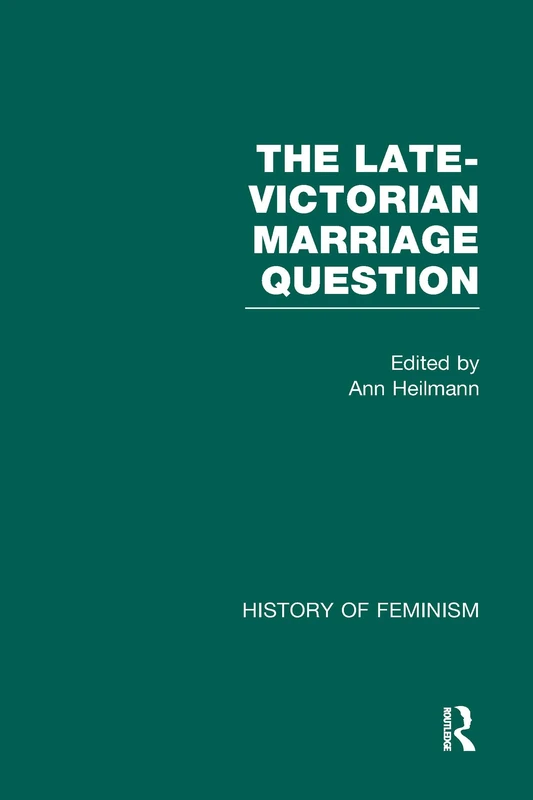 THE LATE-VICTORIAN MARRIAGE QUESTION

Edited by
Ann Heilmann

HISTORY OF FEMINISM

ROUTLEDGE